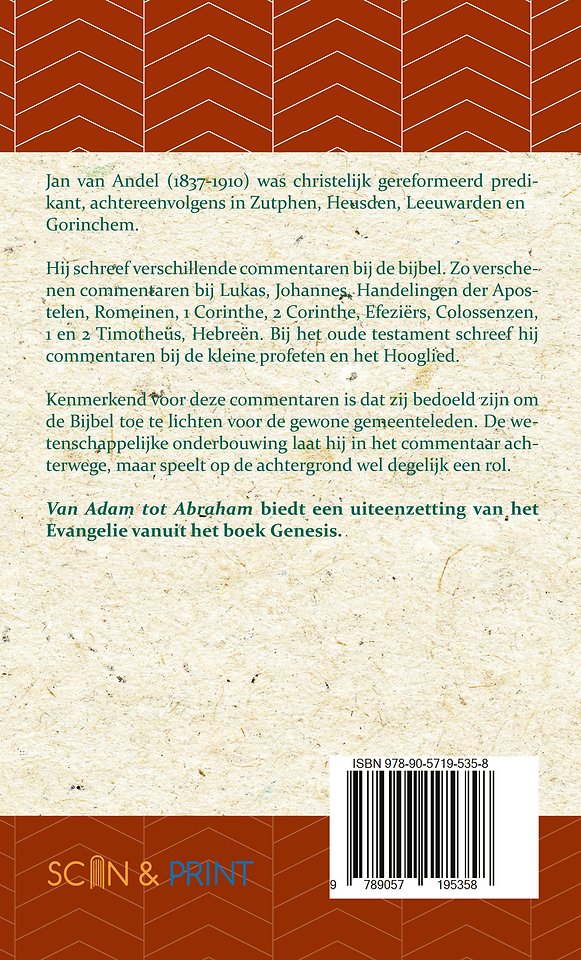 Jan van Andel (1837-1910) was christelijk gereformeerd predikant, achtereenvolgens in Zutphen, Heusden, Leeuwarden en Gorinchem.

Hij schreef verschillende commentaren bij de bijbel. Zo verschenen commentaren bij Lukas, Johannes, Handelingen der Apostelen, Romeinen, 1 Corinthe, 2 Corinthe, Efeziërs, Colossenzen, 1 en 2 Timotheüs, Hebreën. Bij het oude testament schreef hij commentaren bij de kleine profeten en het Hooglied.

Kenmerkend voor deze commentaren is dat zij bedoeld zijn om de Bijbel toe te lichten voor de gewone gemeenteleden. De wetenschappelijke onderbouwing laat hij in het commentaar achterwege, maar speelt op de achtergrond wel degelijk een rol.

Van Adam tot Abraham biedt een uiteenzetting van het Evangelie vanuit het boek Genesis.

ISBN 978-90-5719-535-8

9 789057 195358

SCAN & PRINT